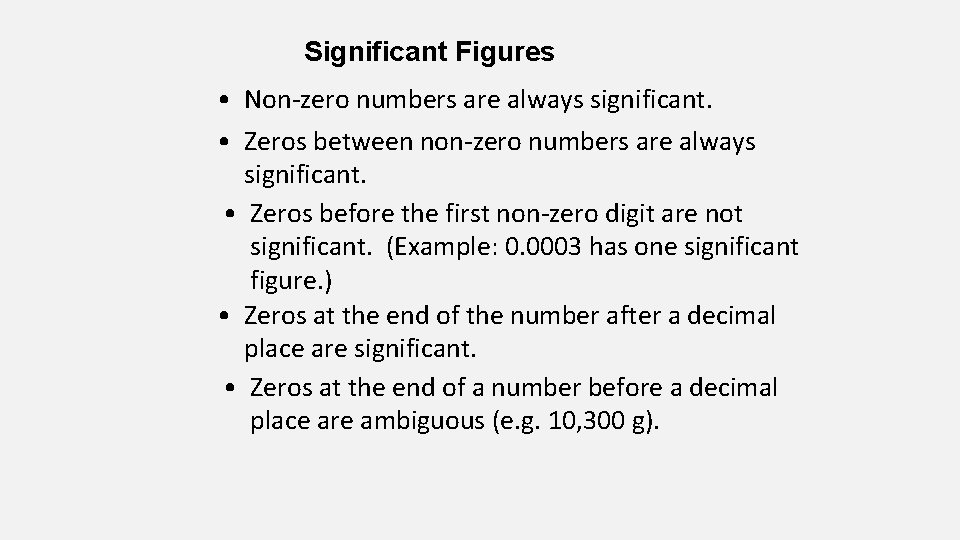 Significant Figures

• Non-zero numbers are always significant.

• Zeros between non-zero numbers are always significant.

• Zeros before the first non-zero digit are not significant. (Example: 0.0003 has one significant figure.)

• Zeros at the end of the number after a decimal place are significant.

• Zeros at the end of a number before a decimal place are ambiguous (e.g. 10,300 g).